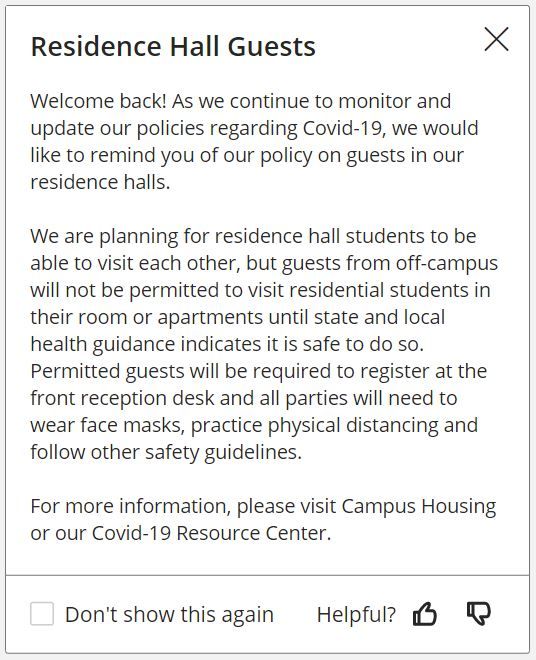 Residence Hall Guests

Welcome back! As we continue to monitor and update our policies regarding Covid-19, we would like to remind you of our policy on guests in our residence halls.

We are planning for residence hall students to be able to visit each other, but guests from off-campus will not be permitted to visit residential students in their room or apartments until state and local health guidance indicates it is safe to do so. Permitted guests will be required to register at the front reception desk and all parties will need to wear face masks, practice physical distancing and follow other safety guidelines.

For more information, please visit Campus Housing or our Covid-19 Resource Center.

Don't show this again

Helpful?